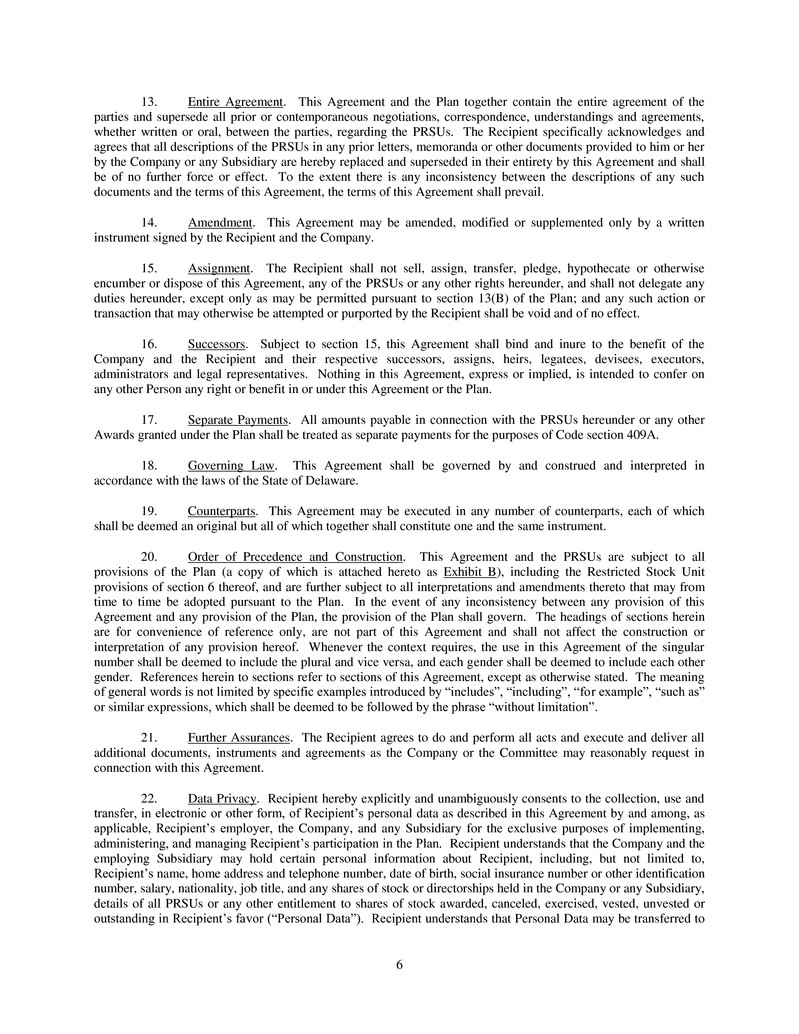 13. Entire Agreement. This Agreement and the Plan together contain the entire agreement of the parties and supersede all prior or contemporaneous negotiations, correspondence, understandings and agreements, whether written or oral, between the parties, regarding the PRSUs. The Recipient specifically acknowledges and agrees that all descriptions of the PRSUs in any prior letters, memoranda or other documents provided to him or her by the Company or any Subsidiary are hereby replaced and superseded in their entirety by this Agreement and shall be of no further force or effect. To the extent there is any inconsistency between the descriptions of any such documents and the terms of this Agreement, the terms of this Agreement shall prevail.

14. Amendment. This Agreement may be amended, modified or supplemented only by a written instrument signed by the Recipient and the Company.

15. Assignment. The Recipient shall not sell, assign, transfer, pledge, hypothecate or otherwise encumber or dispose of this Agreement, any of the PRSUs or any other rights hereunder, and shall not delegate any duties hereunder, except only as may be permitted pursuant to section 13(B) of the Plan; and any such action or transaction that may otherwise be attempted or purported by the Recipient shall be void and of no effect.

16. Successors. Subject to section 15, this Agreement shall bind and inure to the benefit of the Company and the Recipient and their respective successors, assigns, heirs, legatees, devisees, executors, administrators and legal representatives. Nothing in this Agreement, express or implied, is intended to confer on any other Person any right or benefit in or under this Agreement or the Plan.

17. Separate Payments. All amounts payable in connection with the PRSUs hereunder or any other Awards granted under the Plan shall be treated as separate payments for the purposes of Code section 409A.

18. Governing Law. This Agreement shall be governed by and construed and interpreted in accordance with the laws of the State of Delaware.

19. Counterparts. This Agreement may be executed in any number of counterparts, each of which shall be deemed an original but all of which together shall constitute one and the same instrument.

20. Order of Precedence and Construction. This Agreement and the PRSUs are subject to all provisions of the Plan (a copy of which is attached hereto as Exhibit B), including the Restricted Stock Unit provisions of section 6 thereof, and are further subject to all interpretations and amendments thereto that may from time to time be adopted pursuant to the Plan. In the event of any inconsistency between any provision of this Agreement and any provision of the Plan, the provision of the Plan shall govern. The headings of sections herein are for convenience of reference only, are not part of this Agreement and shall not affect the construction or interpretation of any provision hereof. Whenever the context requires, the use in this Agreement of the singular number shall be deemed to include the plural and vice versa, and each gender shall be deemed to include each other gender. References herein to sections refer to sections of this Agreement, except as otherwise stated. The meaning of general words is not limited by specific examples introduced by “includes”, “including”, “for example”, “such as” or similar expressions, which shall be deemed to be followed by the phrase “without limitation”.

21. Further Assurances. The Recipient agrees to do and perform all acts and execute and deliver all additional documents, instruments and agreements as the Company or the Committee may reasonably request in connection with this Agreement.

22. Data Privacy. Recipient hereby explicitly and unambiguously consents to the collection, use and transfer, in electronic or other form, of Recipient’s personal data as described in this Agreement by and among, as applicable, Recipient’s employer, the Company, and any Subsidiary for the exclusive purposes of implementing, administering, and managing Recipient’s participation in the Plan. Recipient understands that the Company and the employing Subsidiary may hold certain personal information about Recipient, including, but not limited to, Recipient’s name, home address and telephone number, date of birth, social insurance number or other identification number, salary, nationality, job title, and any shares of stock or directorships held in the Company or any Subsidiary, details of all PRSUs or any other entitlement to shares of stock awarded, canceled, exercised, vested, unvested or outstanding in Recipient’s favor (“Personal Data”). Recipient understands that Personal Data may be transferred to

6